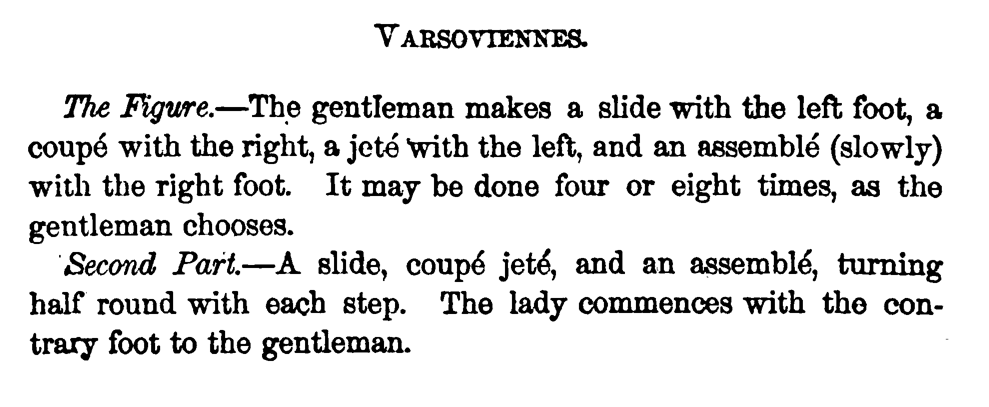 VARSOVIENNES.

The Figure.—The gentleman makes a slide with the left foot, a coupé with the right, a jeté with the left, and an assemblé (slowly) with the right foot. It may be done four or eight times, as the gentleman chooses.

Second Part.—A slide, coupé jeté, and an assemblé, turning half round with each step. The lady commences with the contrary foot to the gentleman.